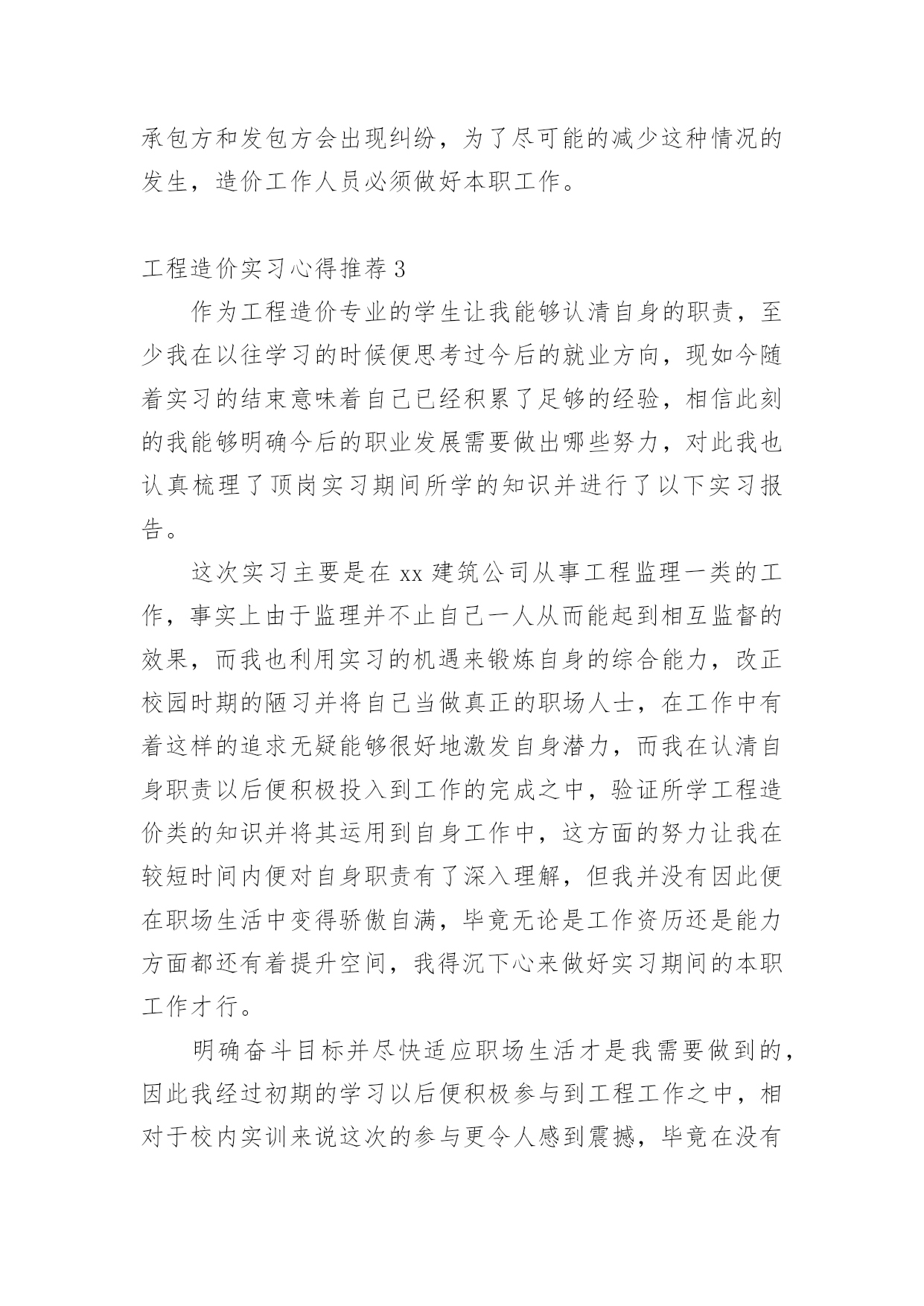 承包方和发包方会出现纠纷，为了尽可能的减少这种情况的发生，造价工作人员必须做好本职工作。

工程造价实习心得推荐 3

作为工程造价专业的学生让我能够认清自身的职责，至少我在以往学习的时候便思考过今后的就业方向，现如今随着实习的结束意味着自己已经积累了足够的经验，相信此刻的我能够明确今后的职业发展需要做出哪些努力，对此我也认真梳理了顶岗实习期间所学的知识并进行了以下实习报告。

这次实习主要是在 xx 建筑公司从事工程监理一类的工作，事实上由于监理并不止自己一人从而能起到相互监督的效果，而我也利用实习的机遇来锻炼自身的综合能力，改正校园时期的陋习并将自己当做真正的职场人士，在工作中有着这样的追求无疑能够很好地激发自身潜力，而我在认清自身职责以后便积极投入到工作的完成之中，验证所学工程造价类的知识并将其运用到自身工作中，这方面的努力让我在较短时间内便对自身职责有了深入理解，但我并没有因此便在职场生活中变得骄傲自满，毕竟无论是工作资历还是能力方面都还有着提升空间，我得沉下心来做好实习期间的本职工作才行。

明确奋斗目标并尽快适应职场生活才是我需要做到的，因此我经过初期的学习以后便积极参与到工程工作之中，相对于校内实训来说这次的参与更令人感到震撼，毕竟在没有